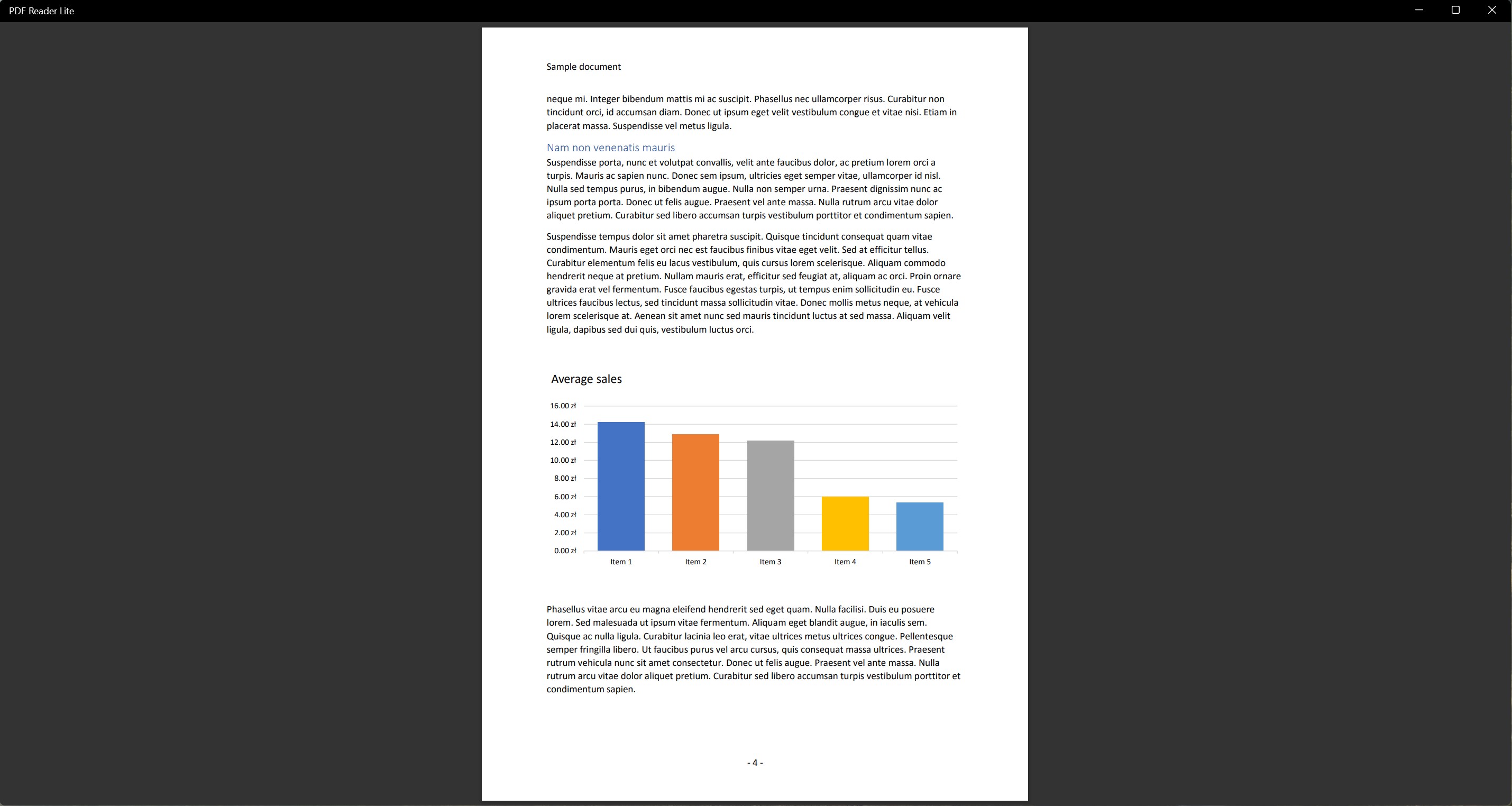 PDF Reader Lite

Sample document

neque mi. Integer bibendum mattis mi ac suscipit. Phasellus nec ullamcorper risus. Curabitur non tincidunt orci, id accumsan diam. Donec ut ipsum eget velit vestibulum congue et vitae nisi. Etiam in placerat massa. Suspendisse vel metus ligula.

Nam non venenatis mauris
Suspendisse porta, nunc et volutpat convallis, velit ante faucibus dolor, ac pretium lorem orci a turpis. Mauris ac sapien nunc. Donec sem ipsum, ultricies eget semper vitae, ullamcorper id nisl. Nulla sed tempus purus, in bibendum augue. Nulla non semper urna. Praesent dignissim nunc ac ipsum porta porta. Donec ut felis augue. Praesent vel ante massa. Nulla rutrum arcu vitae dolor aliquet pretium. Curabitur sed libero accumsan turpis vestibulum porttitor et condimentum sapien.

Suspendisse tempus dolor sit amet pharetra suscipit. Quisque tincidunt consequat quam vitae condimentum. Mauris eget orci nec est faucibus finibus vitae eget velit. Sed at efficitur tellus. Curabitur elementum felis eu lacus vestibulum, quis cursus lorem scelerisque. Aliquam commodo hendrerit neque at pretium. Nullam mauris erat, efficitur sed feugiat at, aliquam ac orci. Proin ornare gravida erat vel fermentum. Fusce faucibus egestas turpis, ut tempus enim sollicitudin eu. Fusce ultrices faucibus lectus, sed tincidunt massa sollicitudin vitae. Donec mollis metus neque, at vehicula lorem scelerisque at. Aenean sit amet nunc sed mauris tincidunt luctus at sed massa. Aliquam velit ligula, dapibus sed dui quis, vestibulum luctus orci.

Average sales

16.00 zł
14.00 zł
12.00 zł
10.00 zł
8.00 zł
6.00 zł
4.00 zł
2.00 zł
0.00 zł

Item 1 Item 2 Item 3 Item 4 Item 5

Phasellus vitae arcu eu magna eleifend hendrerit sed eget quam. Nulla facilisi. Duis eu posuere lorem. Sed malesuada ut ipsum vitae fermentum. Aliquam eget blandit augue, in iaculis sem. Quisque ac nulla ligula. Curabitur lacinia leo erat, vitae ultrices metus ultrices congue. Pellentesque semper fringilla libero. Ut faucibus purus vel arcu cursus, quis consequat massa ultrices. Praesent rutrum vehicula nunc sit amet consectetur. Donec ut felis augue. Praesent vel ante massa. Nulla rutrum arcu vitae dolor aliquet pretium. Curabitur sed libero accumsan turpis vestibulum porttitor et condimentum sapien.

- 4 -